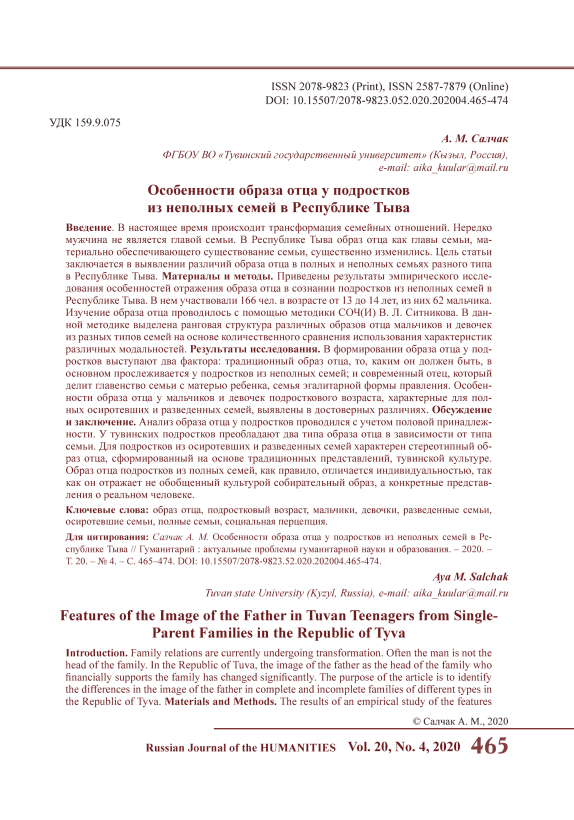 ISSN 2078-9823 (Print), ISSN 2587-7879 (Online)
DOI: 10.15507/2078-9823.052.020.202004.465-474

УДК 159.9.075

А. М. Салчак

ФГБОУ ВО «Тувинский государственный университет» (Кызыл, Россия), e-mail: aika_kuular@mail.ru

Особенности образа отца у подростков из неполных семей в Республике Тыва

Введение. В настоящее время происходит трансформация семейных отношений. Нередко мужчина не является главой семьи. В Республике Тыва образ отца как главы семьи, материально обеспечивающего существование семьи, существенно изменились. Цель статьи заключается в выявлении различий образа отца в полных и неполных семьях разного типа в Республике Тыва. Материалы и методы. Приведены результаты эмпирического исследования особенностей отражения образа отца в сознании подростков из неполных семей в Республике Тыва. В нем участвовали 166 чел. в возрасте от 13 до 14 лет, из них 62 мальчика. Изучение образа отца проводилось с помощью методики СОЧ(И) В. Л. Ситникова. В данной методике выделена ранговая структура различных образов отца мальчиков и девочек из разных типов семей на основе количественного сравнения использования характеристик различных модальностей. Результаты исследования. В формировании образа отца у подростков выступают два фактора: традиционный образ отца, то, каким он должен быть, в основном прослеживается у подростков из неполных семей; и современный отец, который делит главенство семьи с матерью ребенка, семья эгалитарной формы правления. Особенности образа отца у мальчиков и девочек подросткового возраста, характерные для полных осиротевших и разведенных семей, выявлены в достоверных различиях. Обсуждение и заключение. Анализ образа отца у подростков проводился с учетом половой принадлежности. У тувинских подростков преобладают два типа образа отца в зависимости от типа семьи. Для подростков из осиротевших и разведенных семей характерен стереотипный образ отца, сформированный на основе традиционных представлений, тувинской культуре. Образ отца подростков из полных семей, как правило, отличается индивидуальностью, так как он отражает не обобщенный культурой собирательный образ, а конкретные представления о реальном человеке.

Ключевые слова: образ отца, подростковый возраст, мальчики, девочки, разведенные семьи, осиротевшие семьи, полные семьи, социальная перцепция.

Для цитирования: Салчак А. М. Особенности образа отца у подростков из неполных семей в Республике Тыва // Гуманитарий : актуальные проблемы гуманитарной науки и образования. – 2020. – Т. 20. – № 4. – С. 465–474. DOI: 10.15507/2078-9823.52.020.202004.465-474.

Aya M. Salchak

Tuvan state University (Kyzyl, Russia), e-mail: aika_kuular@mail.ru

Features of the Image of the Father in Tuvan Teenagers from Single-Parent Families in the Republic of Tyva

Introduction. Family relations are currently undergoing transformation. Often the man is not the head of the family. In the Republic of Tuva, the image of the father as the head of the family who financially supports the family has changed significantly. The purpose of the article is to identify the differences in the image of the father in complete and incomplete families of different types in the Republic of Tyva. Materials and Methods. The results of an empirical study of the features

© Салчак А. М., 2020

Russian Journal of the HUMANITIES Vol. 20, No. 4, 2020 465